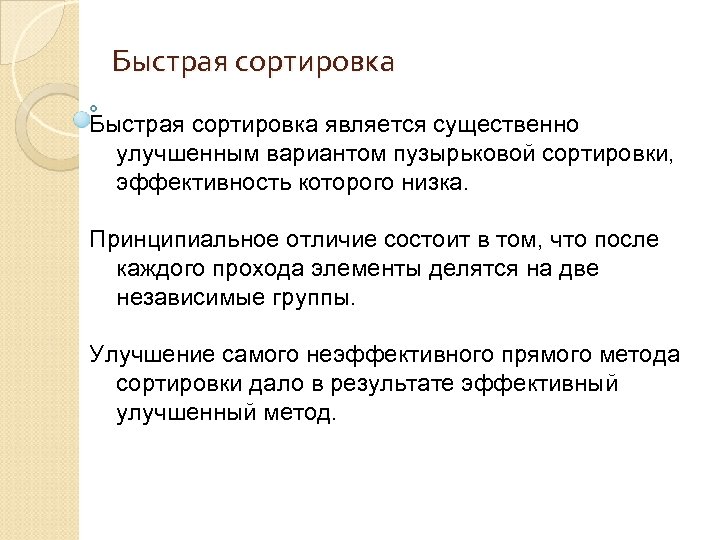 Быстрая сортировка

Быстрая сортировка является существенно улучшенным вариантом пузырьковой сортировки, эффективность которого низка.

Принципиальное отличие состоит в том, что после каждого прохода элементы делятся на две независимые группы.

Улучшение самого неэффективного прямого метода сортировки дало в результате эффективный улучшенный метод.